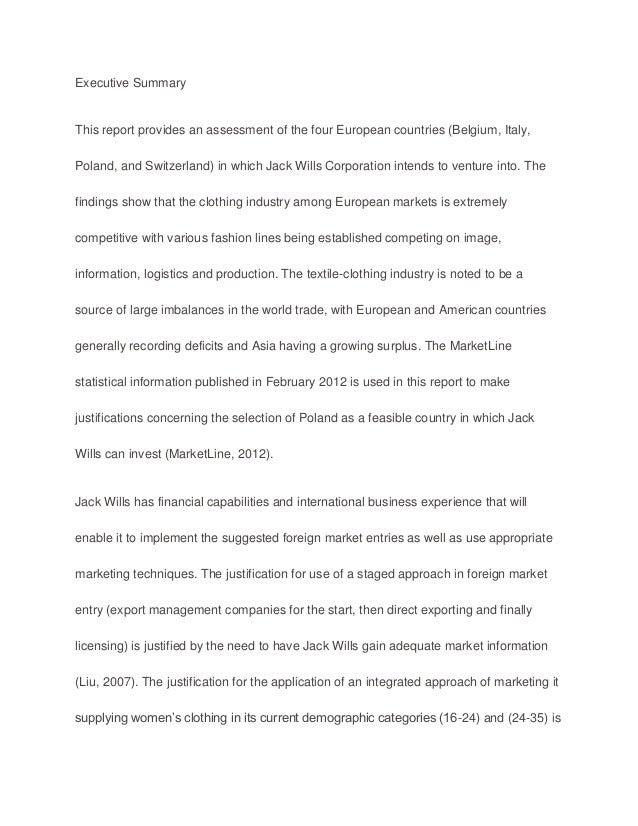 Executive Summary

This report provides an assessment of the four European countries (Belgium, Italy, Poland, and Switzerland) in which Jack Wills Corporation intends to venture into. The findings show that the clothing industry among European markets is extremely competitive with various fashion lines being established competing on image, information, logistics and production. The textile-clothing industry is noted to be a source of large imbalances in the world trade, with European and American countries generally recording deficits and Asia having a growing surplus. The MarketLine statistical information published in February 2012 is used in this report to make justifications concerning the selection of Poland as a feasible country in which Jack Wills can invest (MarketLine, 2012).

Jack Wills has financial capabilities and international business experience that will enable it to implement the suggested foreign market entries as well as use appropriate marketing techniques. The justification for use of a staged approach in foreign market entry (export management companies for the start, then direct exporting and finally licensing) is justified by the need to have Jack Wills gain adequate market information (Liu, 2007). The justification for the application of an integrated approach of marketing it supplying women's clothing in its current demographic categories (16-24) and (24-35) is